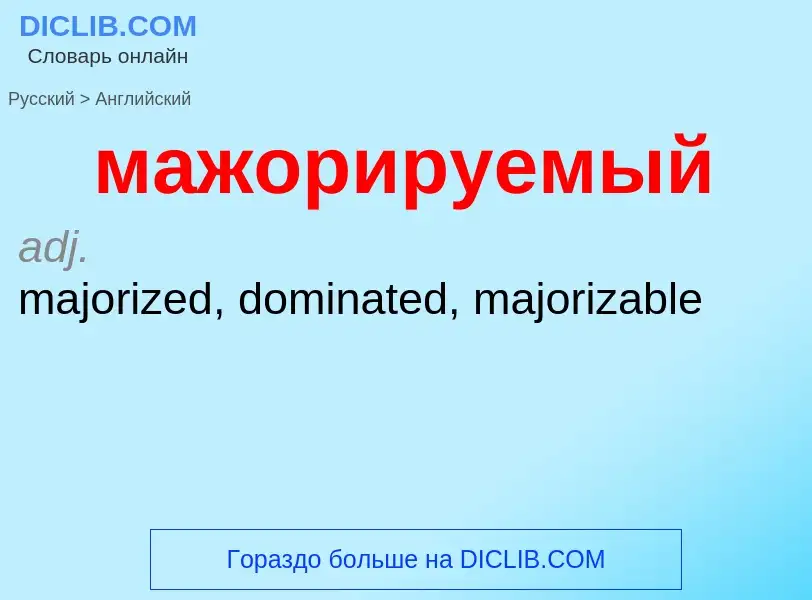 DICLIB.COM
Словарь онлайн

Русский > Английский

мажорируемый

adj.
majorized, dominated, majorizable

Гораздо больше на DICLIB.COM